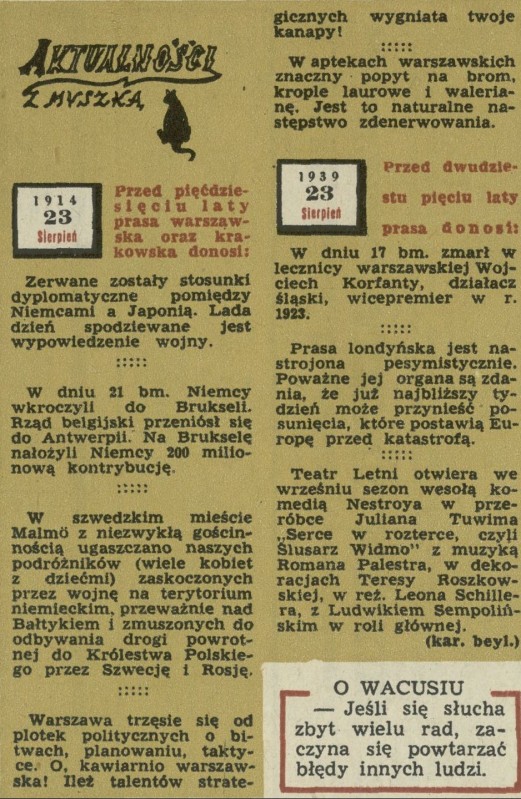 AKTUALNOŚCI Z MYSZKĄ

1914
23
Sierpień

Przed pięćdziesięciu laty prasa warszawska oraz krakowska donosi:

Zerwane zostały stosunki dyplomatyczne pomiędzy Niemcami a Japonią. Lada dzień spodziewane jest wypowiedzenie wojny.

:::::

W dniu 21 bm. Niemcy wkroczyli do Brukseli. Rząd belgijski przeniósł się do Antwerpii. Na Brukselę nałożyli Niemcy 200 milionową kontrybucję.

:::::

W szwedzkim mieście Malmö z niezwykłą gościnnością ugaszczano naszych podróżników (wiele kobiet z dziećmi) zaskoczonych przez wojnę na terytorium niemieckim, przeważnie nad Bałtykiem i zmuszonych do odbywania drogi powrotnej do Królestwa Polskiego przez Szwecję i Rosję.

:::::

Warszawa trzęsie się od plotek politycznych o bitwach, planowaniu, taktyce. O, kawiarnio warszawska! Ileż talentów strategicznych wygniata twoje kanapy!

:::::

W aptekach warszawskich znaczny popyt na brom, krople laurowe i walerianę. Jest to naturalne następstwo zdenerwowania.

1939
23
Sierpień

Przed dwudziestu pięciu laty prasa donosi:

W dniu 17 bm. zmarł w lecznicy warszawskiej Wojciech Korfanty, działacz śląski, wicepremier w r. 1923.

:::::

Prasa londyńska jest nastrojona pesymistycznie. Poważne jej organa są zdania, że już najbliższy tydzień może przynieść posunięcia, które postawią Europę przed katastrofą.

:::::

Teatr Letni otwiera we wrześniu sezon wesołą komedią Nestroya w przeróbce Juliana Tuwima „Serce w rozterce, czyli Ślusarz Widmo" z muzyką Romana Palestra, w dekoracjach Teresy Roszkowskiej, w reż. Leona Schillera, z Ludwikiem Sempolińskim w roli głównej.

(kar. beyl.)

O WACUSIU

— Jeśli się słucha zbyt wielu rad, zaczyna się powtarzać błędy innych ludzi.